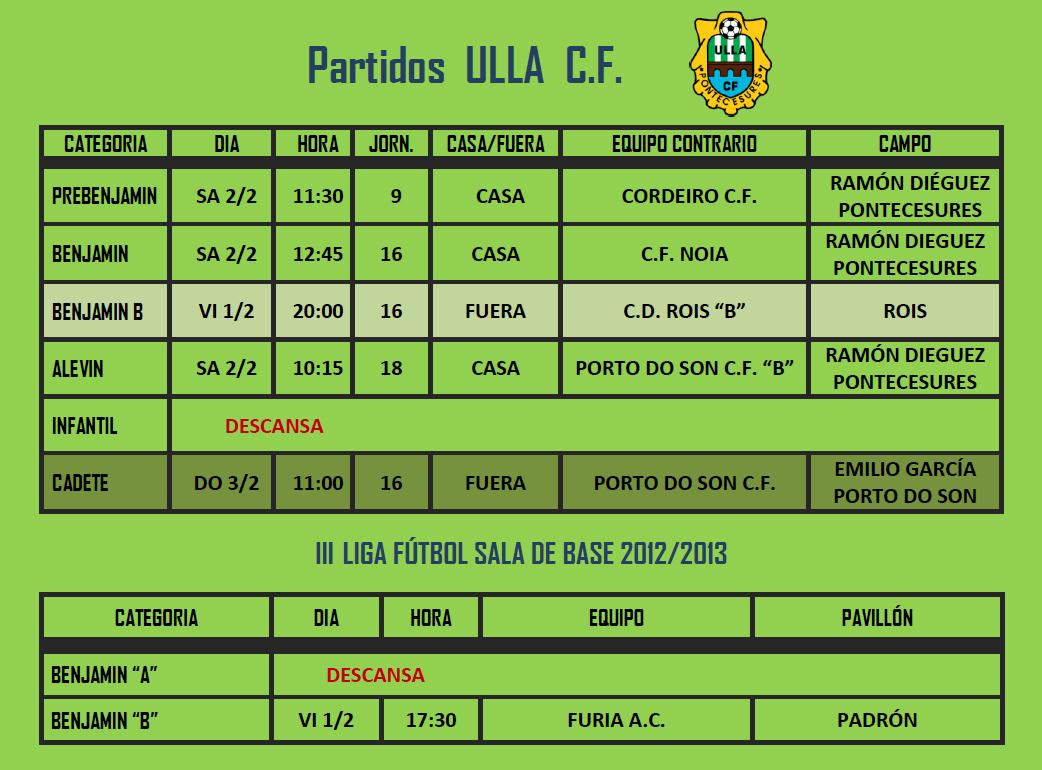 Partidos ULLA C.F.

ULLA CF PONTECESURES

| CATEGORIA | DIA | HORA | JORN. | CASA/FUERA | EQUIPO CONTRARIO | CAMPO |
|---|---|---|---|---|---|---|
| PREBENJAMIN | SA 2/2 | 11:30 | 9 | CASA | CORDEIRO C.F. | RAMÓN DIÉGUEZ PONTECESURES |
| BENJAMIN | SA 2/2 | 12:45 | 16 | CASA | C.F. NOIA | RAMÓN DIEGUEZ PONTECESURES |
| BENJAMIN B | VI 1/2 | 20:00 | 16 | FUERA | C.D. ROIS “B” | ROIS |
| ALEVIN | SA 2/2 | 10:15 | 18 | CASA | PORTO DO SON C.F. “B” | RAMÓN DIEGUEZ PONTECESURES |
| INFANTIL | DESCANSA | | | | | |
| CADETE | DO 3/2 | 11:00 | 16 | FUERA | PORTO DO SON C.F. | EMILIO GARCÍA PORTO DO SON |

III LIGA FÚTBOL SALA DE BASE 2012/2013

| CATEGORIA | DIA | HORA | EQUIPO | PAVILLÓN |
|---|---|---|---|---|
| BENJAMIN “A” | DESCANSA | | | |
| BENJAMIN “B” | VI 1/2 | 17:30 | FURIA A.C. | PADRÓN |